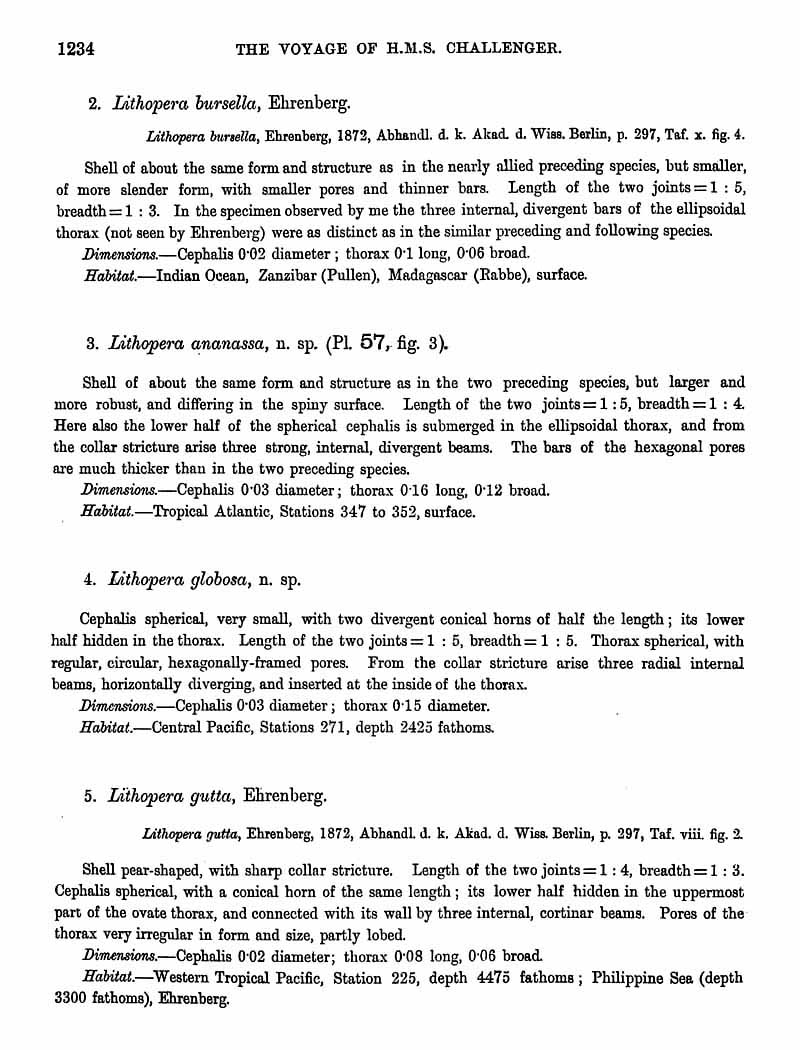 1234 THE VOYAGE OF H.M.S. CHALLENGER.

2. Lithopera bursella, Ehrenberg.

Lithopera bursella, Ehrenberg, 1872, Abhandl. d. k. Akad. d. Wiss. Berlin, p. 297, Taf. x. fig. 4.

Shell of about the same form and structure as in the nearly allied preceding species, but smaller, of more slender form, with smaller pores and thinner bars. Length of the two joints = 1 : 5, breadth = 1 : 3. In the specimen observed by me the three internal, divergent bars of the ellipsoidal thorax (not seen by Ehrenberg) were as distinct as in the similar preceding and following species.

Dimensions.—Cephalis 0·02 diameter; thorax 0·1 long, 0·06 broad.

Habitat.—Indian Ocean, Zanzibar (Pullen), Madagascar (Rabbe), surface.

3. Lithopera ananassa, n. sp. (Pl. 57, fig. 3).

Shell of about the same form and structure as in the two preceding species, but larger and more robust, and differing in the spiny surface. Length of the two joints = 1 : 5, breadth = 1 : 4. Here also the lower half of the spherical cephalis is submerged in the ellipsoidal thorax, and from the collar stricture arise three strong, internal, divergent beams. The bars of the hexagonal pores are much thicker than in the two preceding species.

Dimensions.—Cephalis 0·03 diameter; thorax 0·16 long, 0·12 broad.

Habitat.—Tropical Atlantic, Stations 347 to 352, surface.

4. Lithopera globosa, n. sp.

Cephalis spherical, very small, with two divergent conical horns of half the length; its lower half hidden in the thorax. Length of the two joints = 1 : 5, breadth = 1 : 5. Thorax spherical, with regular, circular, hexagonally-framed pores. From the collar stricture arise three radial internal beams, horizontally diverging, and inserted at the inside of the thorax.

Dimensions.—Cephalis 0·03 diameter; thorax 0·15 diameter.

Habitat.—Central Pacific, Stations 271, depth 2425 fathoms.

5. Lithopera gutta, Ehrenberg.

Lithopera gutta, Ehrenberg, 1872, Abhandl. d. k. Akad. d. Wiss. Berlin, p. 297, Taf. viii. fig. 2.

Shell pear-shaped, with sharp collar stricture. Length of the two joints = 1 : 4, breadth = 1 : 3. Cephalis spherical, with a conical horn of the same length; its lower half hidden in the uppermost part of the ovate thorax, and connected with its wall by three internal, cortinar beams. Pores of the thorax very irregular in form and size, partly lobed.

Dimensions.—Cephalis 0·02 diameter; thorax 0·08 long, 0·06 broad.

Habitat.—Western Tropical Pacific, Station 225, depth 4475 fathoms; Philippine Sea (depth 3300 fathoms), Ehrenberg.